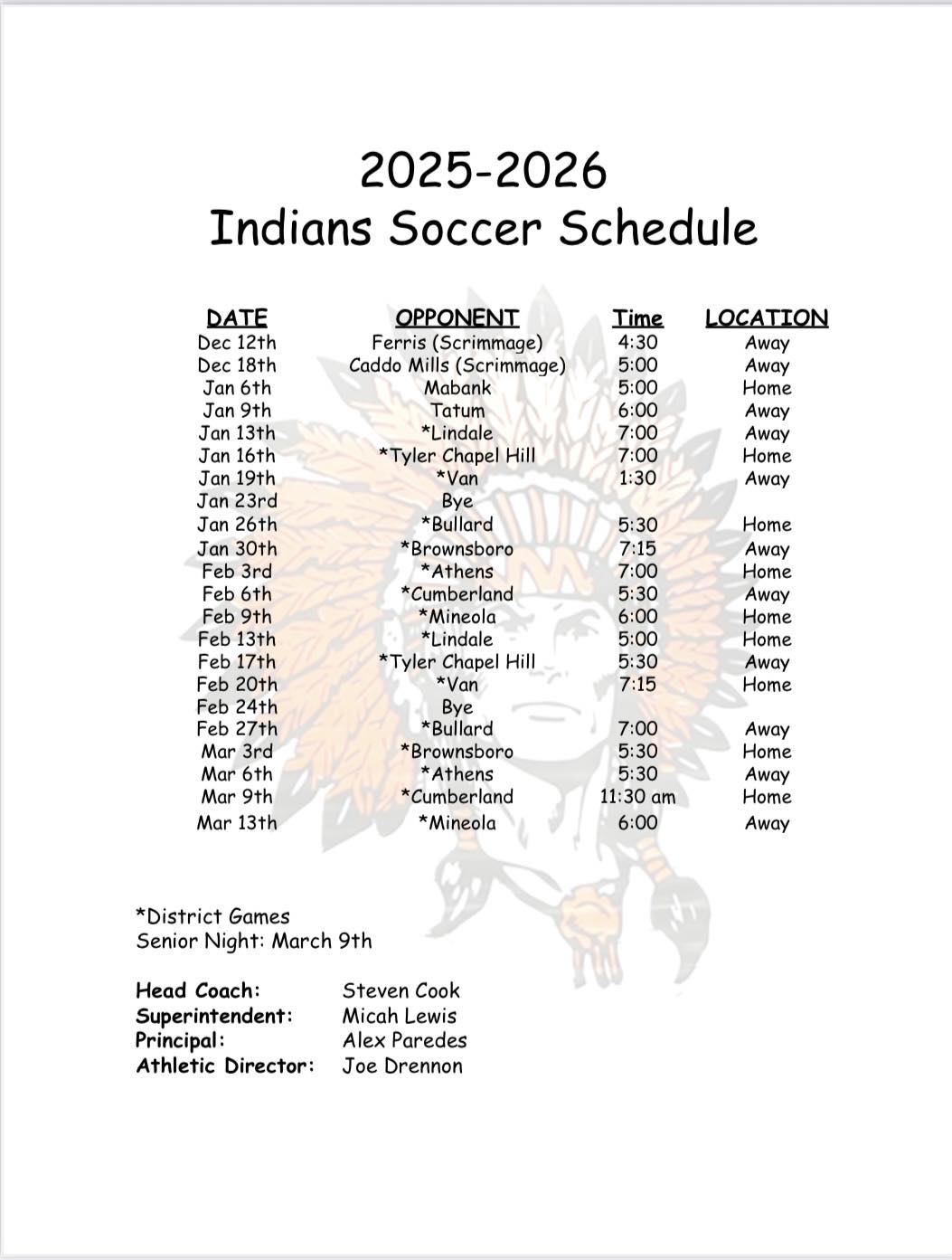 2025-2026
Indians Soccer Schedule

| DATE | OPPONENT | Time | LOCATION |
|---|---|---|---|
| Dec 12th | Ferris (Scrimmage) | 4:30 | Away |
| Dec 18th | Caddo Mills (Scrimmage) | 5:00 | Away |
| Jan 6th | Mabank | 5:00 | Home |
| Jan 9th | Tatum | 6:00 | Away |
| Jan 13th | *Lindale | 7:00 | Away |
| Jan 16th | *Tyler Chapel Hill | 7:00 | Home |
| Jan 19th | *Van | 1:30 | Away |
| Jan 23rd | Bye | | |
| Jan 26th | *Bullard | 5:30 | Home |
| Jan 30th | *Brownsboro | 7:15 | Away |
| Feb 3rd | *Athens | 7:00 | Home |
| Feb 6th | *Cumberland | 5:30 | Away |
| Feb 9th | *Mineola | 6:00 | Home |
| Feb 13th | *Lindale | 5:00 | Home |
| Feb 17th | *Tyler Chapel Hill | 5:30 | Away |
| Feb 20th | *Van | 7:15 | Home |
| Feb 24th | Bye | | |
| Feb 27th | *Bullard | 7:00 | Away |
| Mar 3rd | *Brownsboro | 5:30 | Home |
| Mar 6th | *Athens | 5:30 | Away |
| Mar 9th | *Cumberland | 11:30 am | Home |
| Mar 13th | *Mineola | 6:00 | Away |

*District Games
Senior Night: March 9th

Head Coach: Steven Cook
Superintendent: Micah Lewis
Principal: Alex Paredes
Athletic Director: Joe Drennon